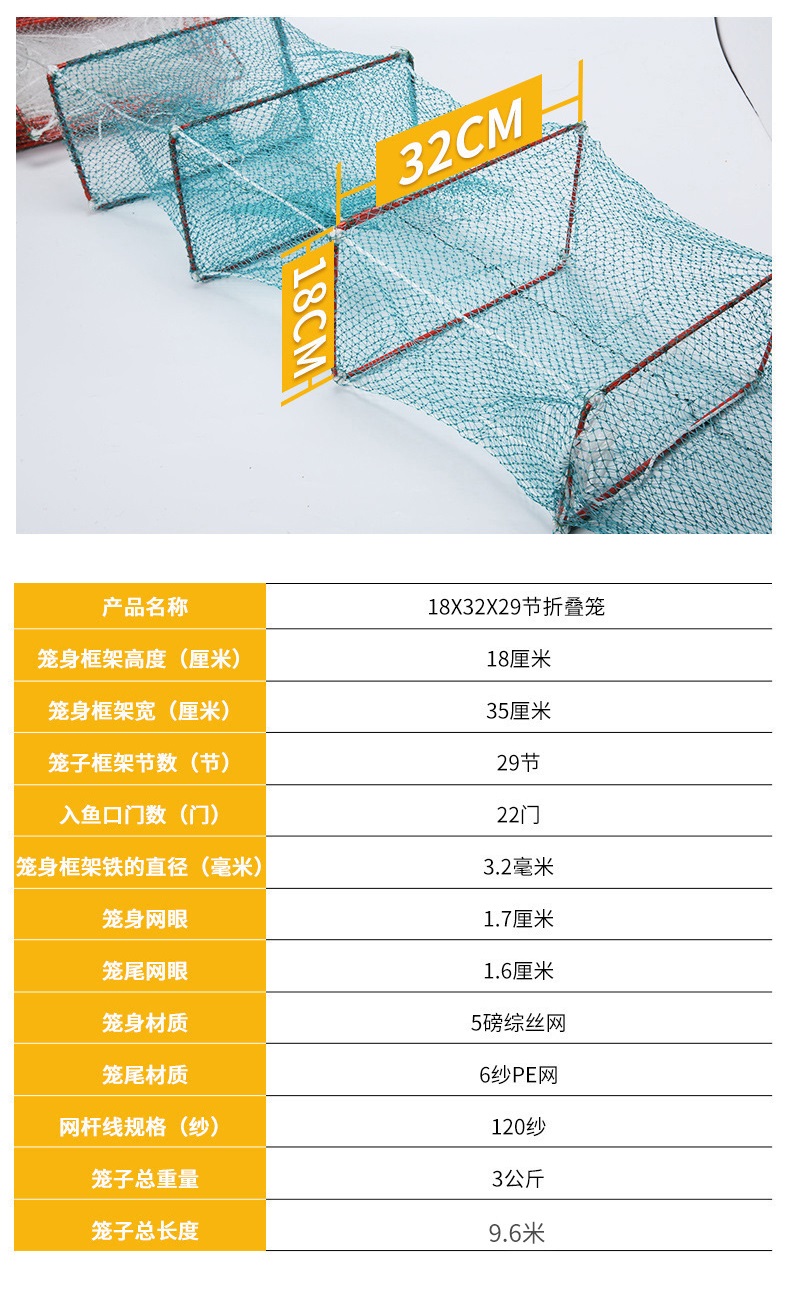 32CM

18CM

| 产品名称 | 18X32X29节折叠笼 |
|---|---|
| 笼身框架高度（厘米） | 18厘米 |
| 笼身框架宽（厘米） | 35厘米 |
| 笼子框架节数（节） | 29节 |
| 入鱼口门数（门） | 22门 |
| 笼身框架铁的直径（毫米） | 3.2毫米 |
| 笼身网眼 | 1.7厘米 |
| 笼尾网眼 | 1.6厘米 |
| 笼身材质 | 5磅综丝网 |
| 笼尾材质 | 6纱PE网 |
| 网杆线规格（纱） | 120纱 |
| 笼子总重量 | 3公斤 |
| 笼子总长度 | 9.6米 |